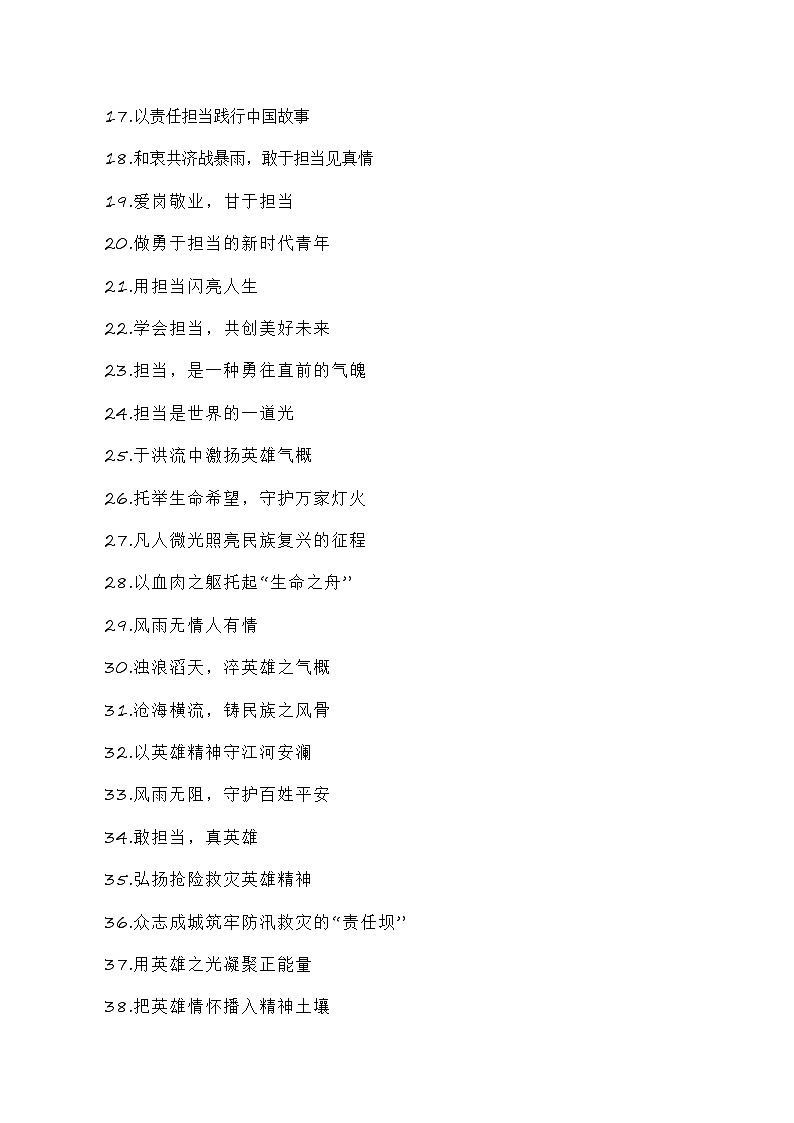 17.以责任担当践行中国故事

18.和衷共济战暴雨，敢于担当见真情

19.爱岗敬业，甘于担当

20.做勇于担当的新时代青年

21.用担当闪亮人生

22.学会担当，共创美好未来

23.担当，是一种勇往直前的气魄

24.担当是世界的一道光

25.于洪流中激扬英雄气概

26.托举生命希望，守护万家灯火

27.凡人微光照亮民族复兴的征程

28.以血肉之躯托起“生命之舟”

29.风雨无情人有情

30.浊浪滔天，淬英雄之气概

31.沧海横流，铸民族之风骨

32.以英雄精神守江河安澜

33.风雨无阻，守护百姓平安

34.敢担当，真英雄

35.弘扬抢险救灾英雄精神

36.众志成城筑牢防汛救灾的“责任坝”

37.用英雄之光凝聚正能量

38.把英雄情怀播入精神土壤